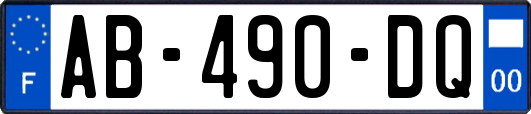 F
AB-490-DQ
00